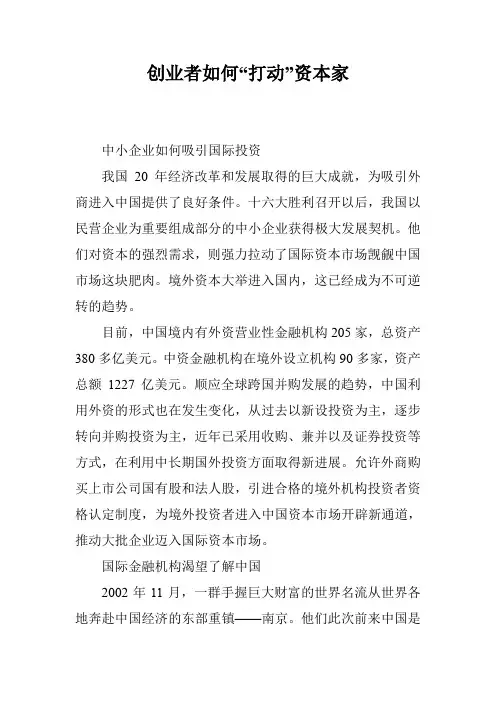 创业者如何“打动”资本家

中小企业如何吸引国际投资

我国 20 年经济改革和发展取得的巨大成就，为吸引外商进入中国提供了良好条件。十六大胜利召开以后，我国以民营企业为重要组成部分的中小企业获得极大发展契机。他们对资本的强烈需求，则强力拉动了国际资本市场觊觎中国市场这块肥肉。境外资本大举进入国内，这已经成为不可逆转的趋势。

目前，中国境内有外资营业性金融机构 205 家，总资产 380 多亿美元。中资金融机构在境外设立机构 90 多家，资产总额 1227 亿美元。顺应全球跨国并购发展的趋势，中国利用外资的形式也在发生变化，从过去以新设投资为主，逐步转向并购投资为主，近年已采用收购、兼并以及证券投资等方式，在利用中长期国外投资方面取得新进展。允许外商购买上市公司国有股和法人股，引进合格的境外机构投资者资格认定制度，为境外投资者进入中国资本市场开辟新通道，推动大批企业迈入国际资本市场。

国际金融机构渴望了解中国

2002 年 11 月，一群手握巨大财富的世界名流从世界各地奔赴中国经济的东部重镇——南京。他们此次前来中国是